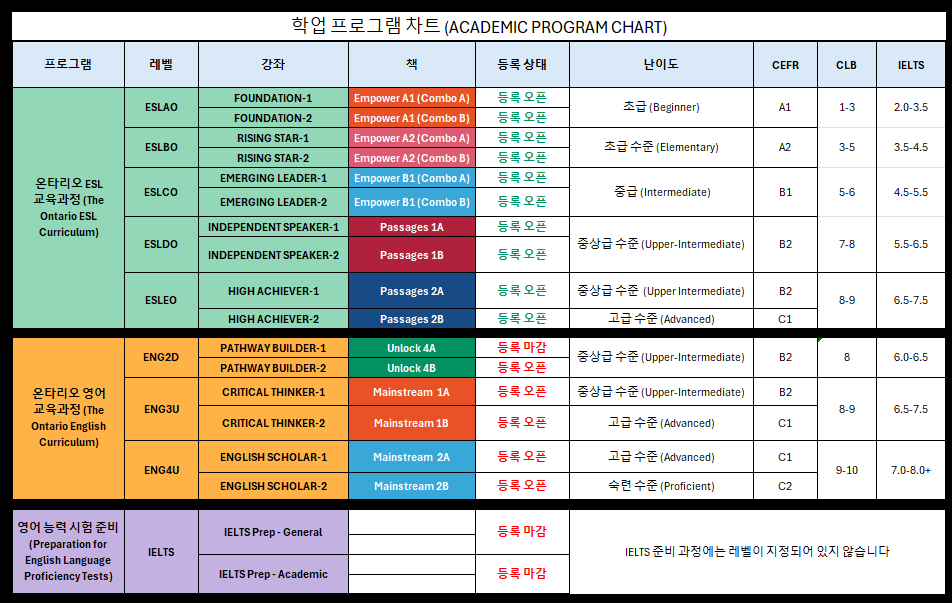 학업 프로그램 차트 (ACADEMIC PROGRAM CHART)

| 프로그램 | 레벨 | 강좌 | 책 | 등록 상태 | 난이도 | CEFR | CLB | IELTS |
|---|---|---|---|---|---|---|---|---|
| 온타리오 ESL 교육과정 (The Ontario ESL Curriculum) | ESLAO | FOUNDATION-1 | Empower A1 (Combo A) | 등록 오픈 | 초급 (Beginner) | A1 | 1-3 | 2.0-3.5 |
| | | FOUNDATION-2 | Empower A1 (Combo B) | 등록 오픈 | | | | |
| | ESLBO | RISING STAR-1 | Empower A2 (Combo A) | 등록 오픈 | 초급 수준 (Elementary) | A2 | 3-5 | 3.5-4.5 |
| | | RISING STAR-2 | Empower A2 (Combo B) | 등록 오픈 | | | | |
| | ESLCO | EMERGING LEADER-1 | Empower B1 (Combo A) | 등록 오픈 | 중급 (Intermediate) | B1 | 5-6 | 4.5-5.5 |
| | | EMERGING LEADER-2 | Empower B1 (Combo B) | 등록 오픈 | | | | |
| | ESLDO | INDEPENDENT SPEAKER-1 | Passages 1A | 등록 오픈 | 중상급 수준 (Upper-Intermediate) | B2 | 7-8 | 5.5-6.5 |
| | | INDEPENDENT SPEAKER-2 | Passages 1B | 등록 오픈 | | | | |
| | ESLEO | HIGH ACHIEVER-1 | Passages 2A | 등록 오픈 | 중상급 수준 (Upper Intermediate) | B2 | 8-9 | 6.5-7.5 |
| | | HIGH ACHIEVER-2 | Passages 2B | 등록 오픈 | 고급 수준 (Advanced) | C1 | | |
| 온타리오 영어 교육과정 (The Ontario English Curriculum) | ENG2D | PATHWAY BUILDER-1 | Unlock 4A | 등록 마감 | 중상급 수준 (Upper-Intermediate) | B2 | 8 | 6.0-6.5 |
| | | PATHWAY BUILDER-2 | Unlock 4B | 등록 오픈 | | | | |
| | ENG3U | CRITICAL THINKER-1 | Mainstream 1A | 등록 오픈 | 중상급 수준 (Upper-Intermediate) | B2 | 8-9 | 6.5-7.5 |
| | | CRITICAL THINKER-2 | Mainstream 1B | 등록 오픈 | 고급 수준 (Advanced) | C1 | | |
| | ENG4U | ENGLISH SCHOLAR-1 | Mainstream 2A | 등록 오픈 | 고급 수준 (Advanced) | C1 | 9-10 | 7.0-8.0+ |
| | | ENGLISH SCHOLAR-2 | Mainstream 2B | 등록 오픈 | 숙련 수준 (Proficient) | C2 | | |
| 영어 능력 시험 준비 (Preparation for English Language Proficiency Tests) | IELTS | IELTS Prep - General | | 등록 마감 | IELTS 준비 과정에는 레벨이 지정되어 있지 않습니다 | | | |
| | | IELTS Prep - Academic | | 등록 마감 | | | | |